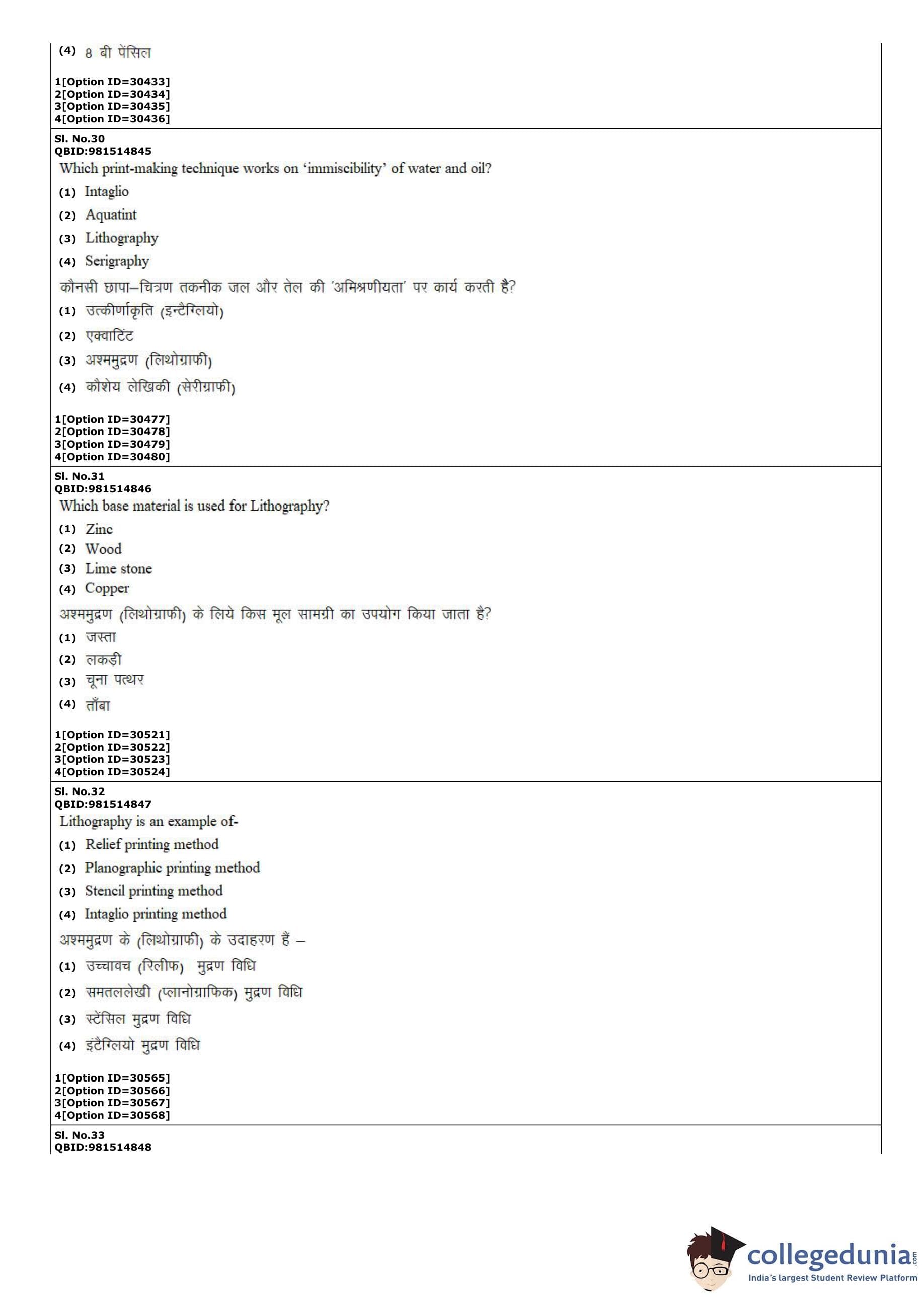 (4) 8 बी पेंसिल

1[Option ID=30433]
2[Option ID=30434]
3[Option ID=30435]
4[Option ID=30436]

Sl. No.30
QBID:981514845
Which print-making technique works on 'immiscibility' of water and oil?
(1) Intaglio
(2) Aquatint
(3) Lithography
(4) Serigraphy
कौनसी छापा–चित्रण तकनीक जल और तेल की 'अमिश्रणीयता' पर कार्य करती है?
(1) उत्कीर्णाकृति (इन्टैग्लियो)
(2) एक्वाटिंट
(3) अश्ममुद्रण (लिथोग्राफी)
(4) कौशेय लेखिकी (सेरीग्राफी)

1[Option ID=30477]
2[Option ID=30478]
3[Option ID=30479]
4[Option ID=30480]

Sl. No.31
QBID:981514846
Which base material is used for Lithography?
(1) Zinc
(2) Wood
(3) Lime stone
(4) Copper
अश्ममुद्रण (लिथोग्राफी) के लिये किस मूल सामग्री का उपयोग किया जाता है?
(1) जस्ता
(2) लकड़ी
(3) चूना पत्थर
(4) ताँबा

1[Option ID=30521]
2[Option ID=30522]
3[Option ID=30523]
4[Option ID=30524]

Sl. No.32
QBID:981514847
Lithography is an example of-
(1) Relief printing method
(2) Planographic printing method
(3) Stencil printing method
(4) Intaglio printing method
अश्ममुद्रण के (लिथोग्राफी) के उदाहरण हैं –
(1) उच्चावच (रिलीफ) मुद्रण विधि
(2) समतललेखी (प्लानोग्राफिक) मुद्रण विधि
(3) स्टेंसिल मुद्रण विधि
(4) इंटैग्लियो मुद्रण विधि

1[Option ID=30565]
2[Option ID=30566]
3[Option ID=30567]
4[Option ID=30568]

Sl. No.33
QBID:981514848

collegedunia.com
India's largest Student Review Platform